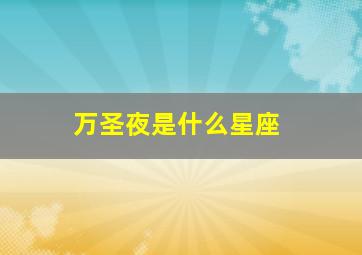 万圣夜是什么星座